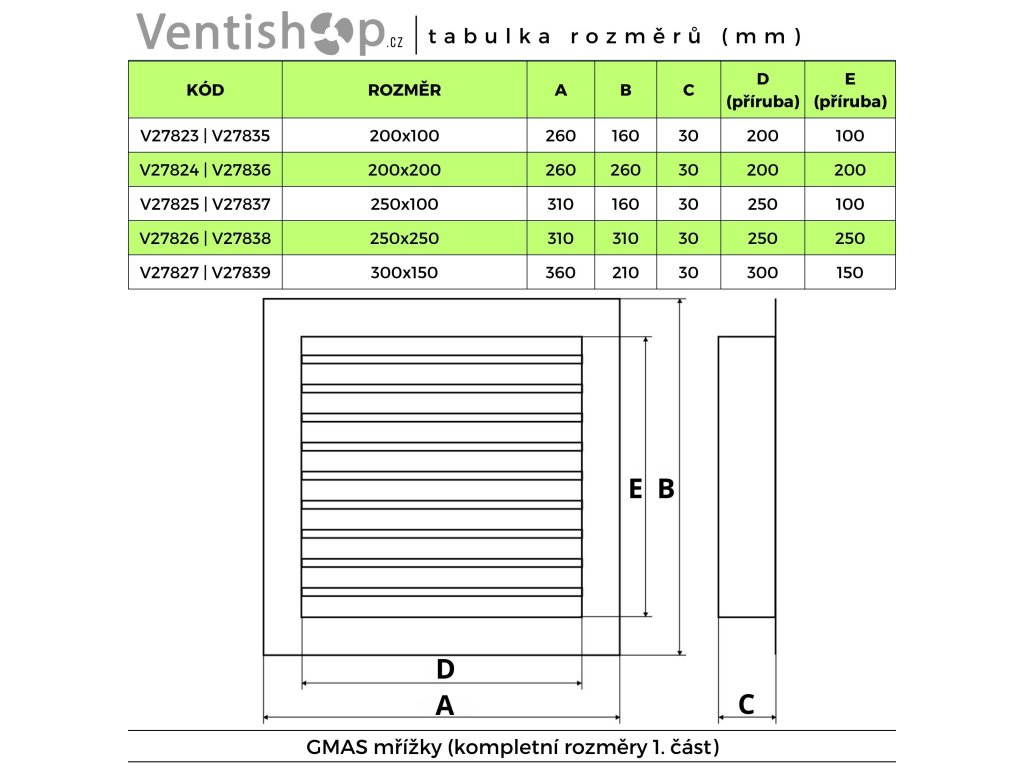 Ventishop.cz | tabulka rozměrů (mm)

| KÓD | ROZMĚR | A | B | C | D (příruba) | E (příruba) |
|---|---|---|---|---|---|---|
| V27823 \| V27835 | 200x100 | 260 | 160 | 30 | 200 | 100 |
| V27824 \| V27836 | 200x200 | 260 | 260 | 30 | 200 | 200 |
| V27825 \| V27837 | 250x100 | 310 | 160 | 30 | 250 | 100 |
| V27826 \| V27838 | 250x250 | 310 | 310 | 30 | 250 | 250 |
| V27827 \| V27839 | 300x150 | 360 | 210 | 30 | 300 | 150 |

E B

D

A

C

GMAS mřížky (kompletní rozměry 1. část)